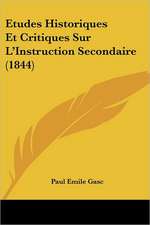 Etudes Historiques Et Critiques Sur L'Instruction Secondaire (1844)

Paul Emile Gasc